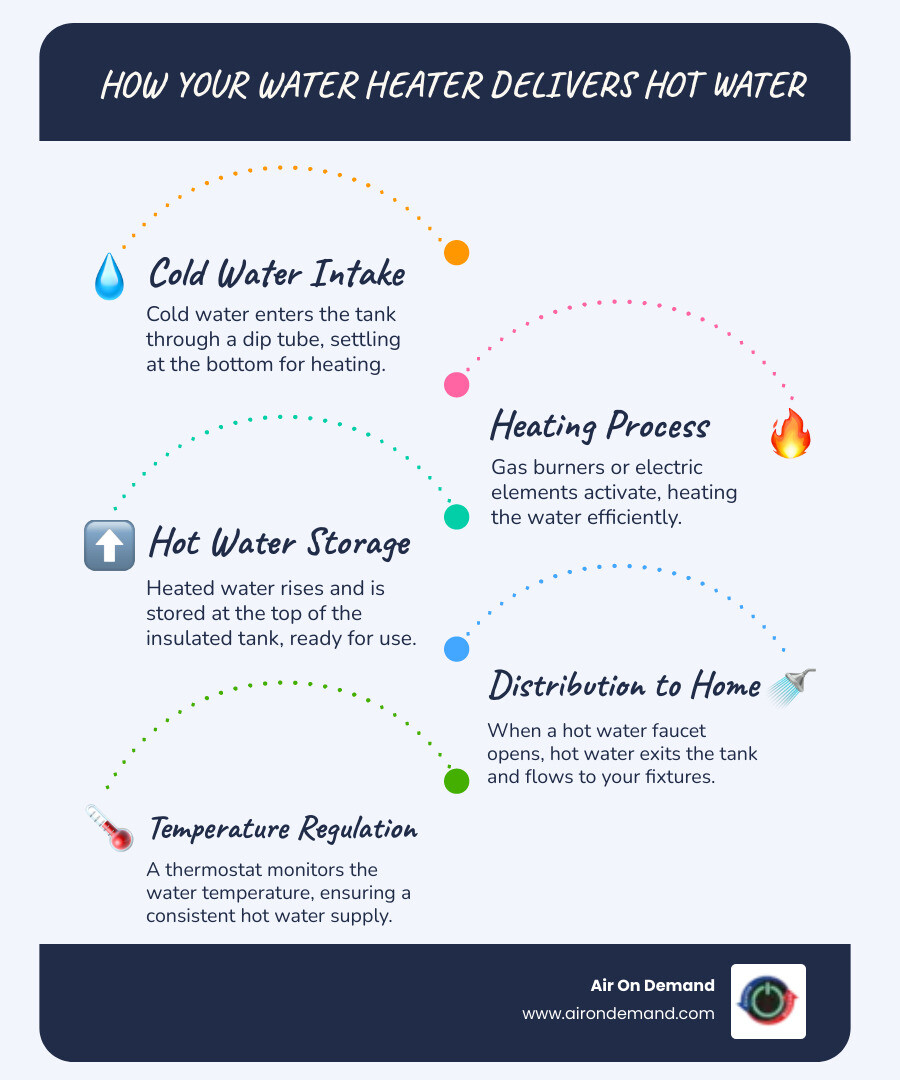 HOW YOUR WATER HEATER DELIVERS HOT WATER

Cold Water Intake

Cold water enters the tank through a dip tube, settling at the bottom for heating.

Heating Process

Gas burners or electric elements activate, heating the water efficiently.

Hot Water Storage

Heated water rises and is stored at the top of the insulated tank, ready for use.

Distribution to Home

When a hot water faucet opens, hot water exits the tank and flows to your fixtures.

Temperature Regulation

A thermostat monitors the water temperature, ensuring a consistent hot water supply.

Air On Demand
www.airondemand.com